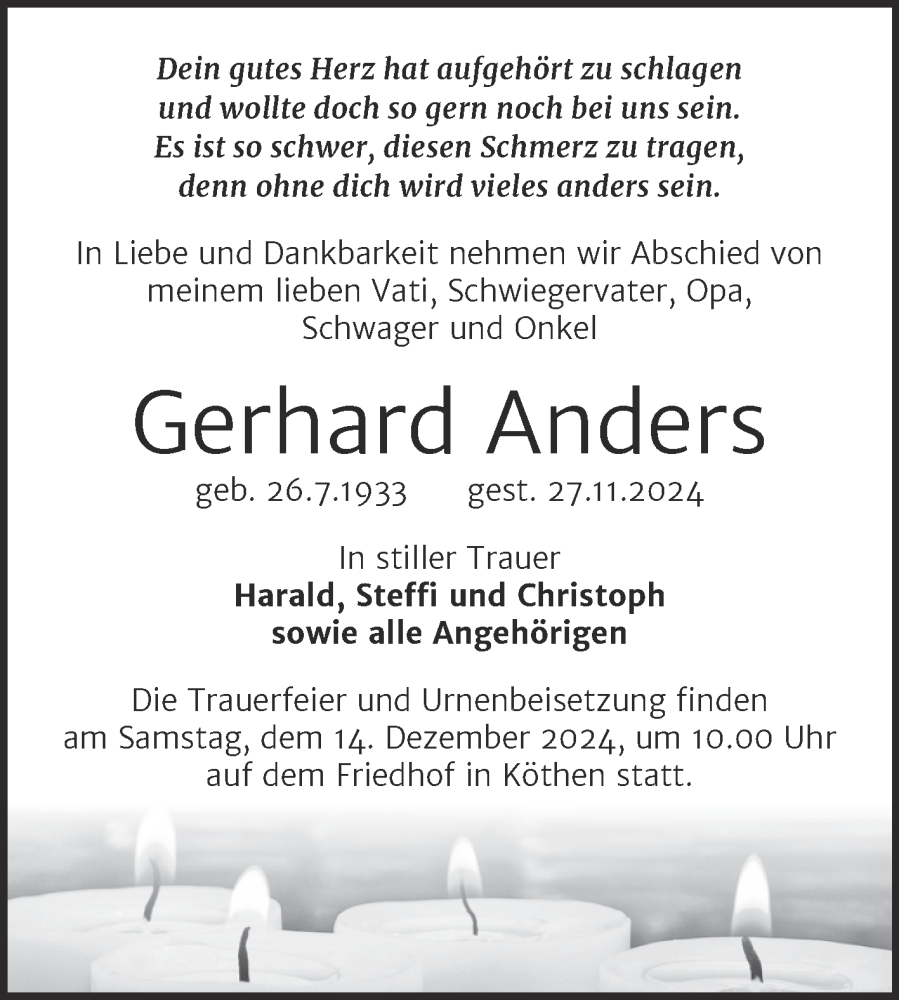 Dein gutes Herz hat aufgehört zu schlagen
und wollte doch so gern noch bei uns sein.
Es ist so schwer, diesen Schmerz zu tragen,
denn ohne dich wird vieles anders sein.

In Liebe und Dankbarkeit nehmen wir Abschied von meinem lieben Vati, Schwiegervater, Opa, Schwager und Onkel

Gerhard Anders

geb. 26.7.1933 gest. 27.11.2024

In stiller Trauer
Harald, Steffi und Christoph
sowie alle Angehörigen

Die Trauerfeier und Urnenbeisetzung finden am Samstag, dem 14. Dezember 2024, um 10.00 Uhr auf dem Friedhof in Köthen statt.